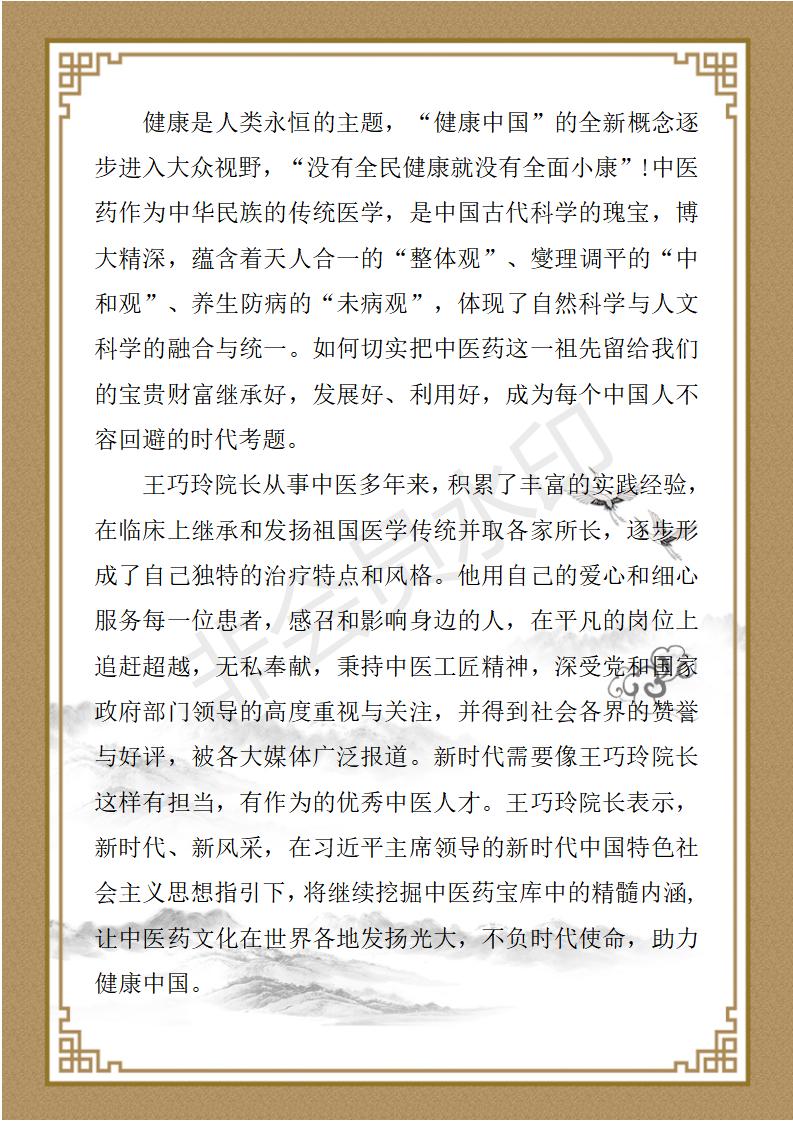 健康是人类永恒的主题，“健康中国”的全新概念逐步进入大众视野，“没有全民健康就没有全面小康”！中医药作为中华民族的传统医学，是中国古代科学的瑰宝，博大精深，蕴含着天人合一的“整体观”、燮理调平的“中和观”、养生防病的“未病观”，体现了自然科学与人文科学的融合与统一。如何切实把中医药这一祖先留给我们的宝贵财富继承好，发展好、利用好，成为每个中国人不容回避的时代考题。

王巧玲院长从事中医多年来，积累了丰富的实践经验，在临床上继承和发扬祖国医学传统并取各家所长，逐步形成了自己独特的治疗特点和风格。他用自己的爱心和细心服务每一位患者，感召和影响身边的人，在平凡的岗位上追赶超越，无私奉献，秉持中医工匠精神，深受党和国家政府部门领导的高度重视与关注，并得到社会各界的赞誉与好评，被各大媒体广泛报道。新时代需要像王巧玲院长这样有担当，有作为的优秀中医人才。王巧玲院长表示，新时代、新风采，在习近平主席领导的新时代中国特色社会主义思想指引下，将继续挖掘中医药宝库中的精髓内涵，让中医药文化在世界各地发扬光大，不负时代使命，助力健康中国。